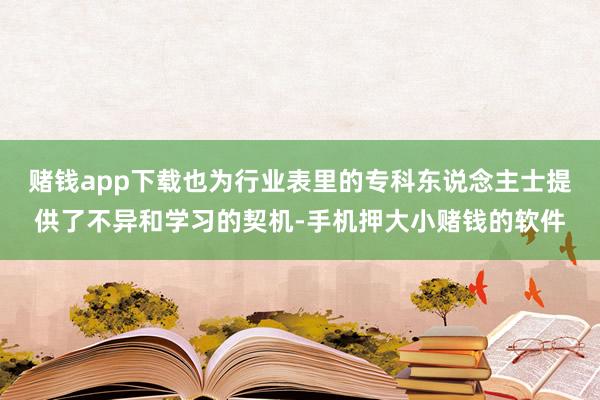 赌钱app下载也为行业表里的专科东说念主士提供了不异和学习的契机-手机押大小赌钱的软件